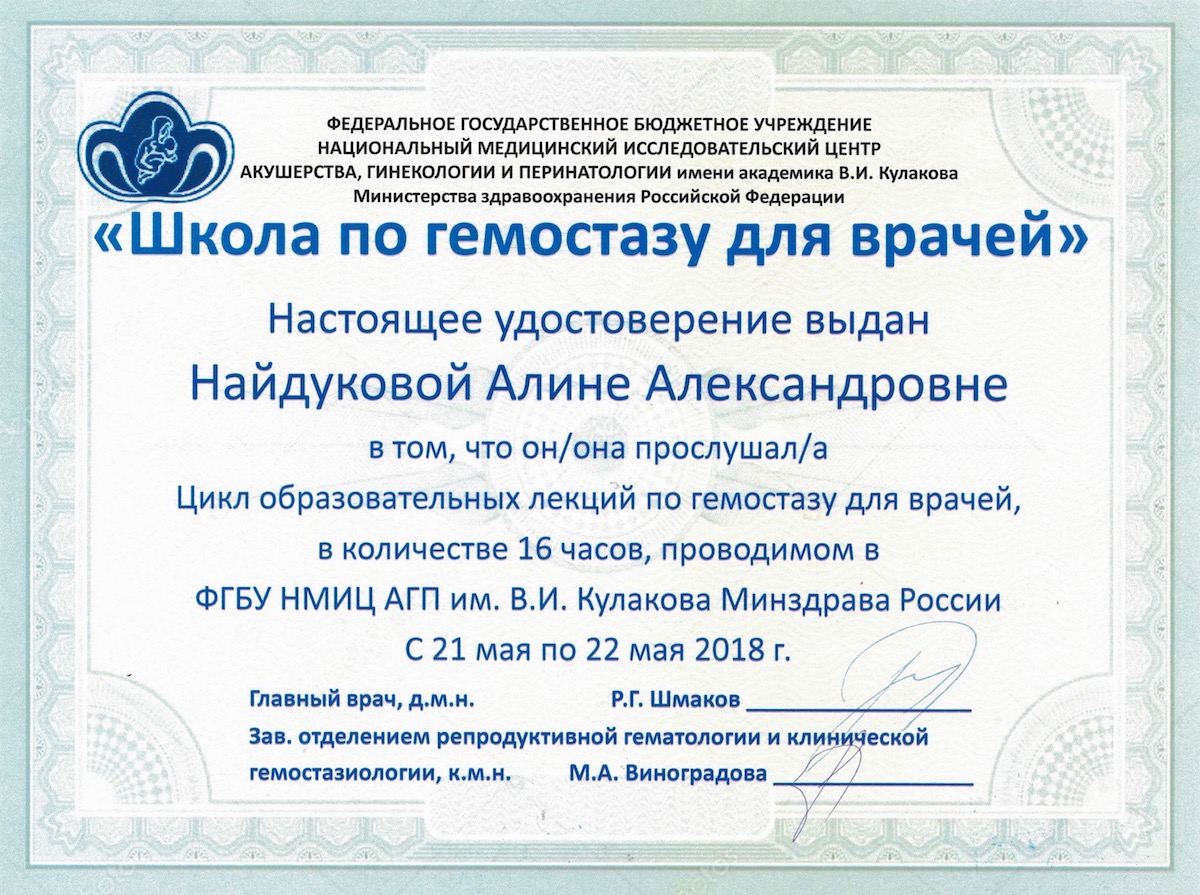 ФЕДЕРАЛЬНОЕ ГОСУДАРСТВЕННОЕ БЮДЖЕТНОЕ УЧРЕЖДЕНИЕ
НАЦИОНАЛЬНЫЙ МЕДИЦИНСКИЙ ИССЛЕДОВАТЕЛЬСКИЙ ЦЕНТР
АКУШЕРСТВА, ГИНЕКОЛОГИИ И ПЕРИНАТОЛОГИИ имени академика В.И. Кулакова
Министерства здравоохранения Российской Федерации

«Школа по гемостазу для врачей»

Настоящее удостоверение выдан

Найдуковой Алине Александровне

в том, что он/она прослушал/а
Цикл образовательных лекций по гемостазу для врачей,
в количестве 16 часов, проводимом в
ФГБУ НМИЦ АГП им. В.И. Кулакова Минздрава России
С 21 мая по 22 мая 2018 г.

Главный врач, д.м.н. Р.Г. Шмаков ________________

Зав. отделением репродуктивной гематологии и клинической гемостазиологии, к.м.н. М.А. Виноградова ________________